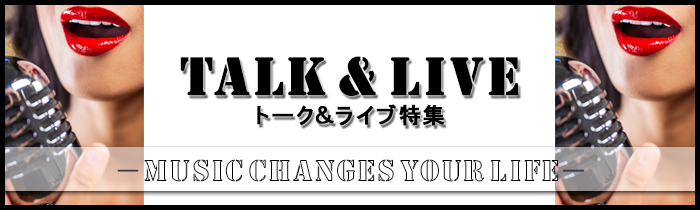 TALK & LIVE
トーク&ライブ特集

—MUSIC CHANGES YOUR LIFE—